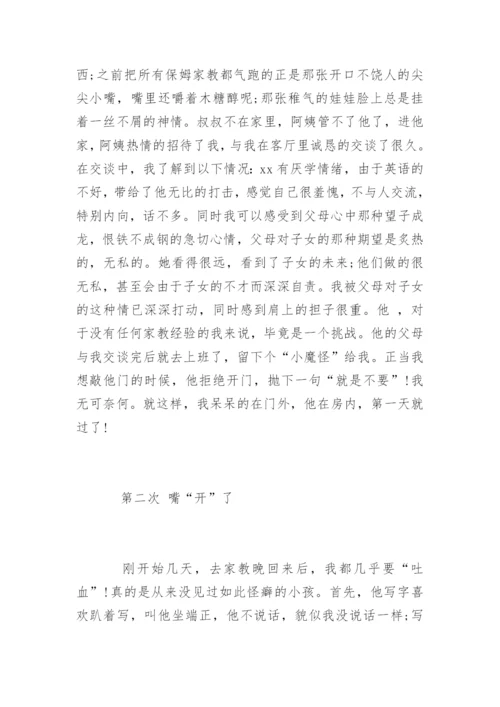 西;之前把所有保姆家教都气跑的正是那张开口不饶人的尖尖小嘴，嘴里还嚼着木糖醇呢;那张稚气的娃娃脸上总是挂着一丝不屑的神情。叔叔不在家里，阿姨管不了他了，进他家，阿姨热情的招待了我，与我在客厅里诚恳的交谈了很久。在交谈中，我了解到以下情况: xx 有厌学情绪，由于英语的不好，带给了他无比的打击，感觉自己很羞愧，不与人交流，特别内向，话不多。同时我可以感受到父母心中那种望子成龙，恨铁不成钢的急切心情，父母对子女的那种期望是炙热的，无私的。她看得很远，看到了子女的未来;他们做的很无私，甚至会由于子女的不才而深深自责。我被父母对子女的这种情已深深打动，同时感到肩上的担子很重。他 ，对于没有任何家教经验的我来说，毕竟是一个挑战。他的父母与我交谈完后就去上班了，留下个“小魔怪”给我。正当我想敲他门的时候，他拒绝开门，抛下一句“就是不要”!我无可奈何。就这样，我呆呆的在门外，他在房内，第一天就过了!

第二次 嘴“开”了

刚开始几天，去家教晚回来后，我都几乎要“吐血”!真的是从来没见过如此怪癖的小孩。首先，他写字喜欢趴着写，叫他坐端正，他不说话，貌似我没说话一样;写